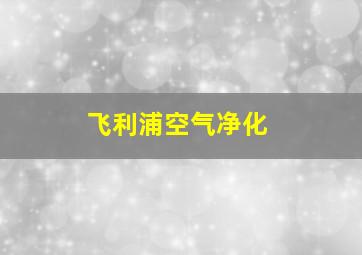 飞利浦空气净化